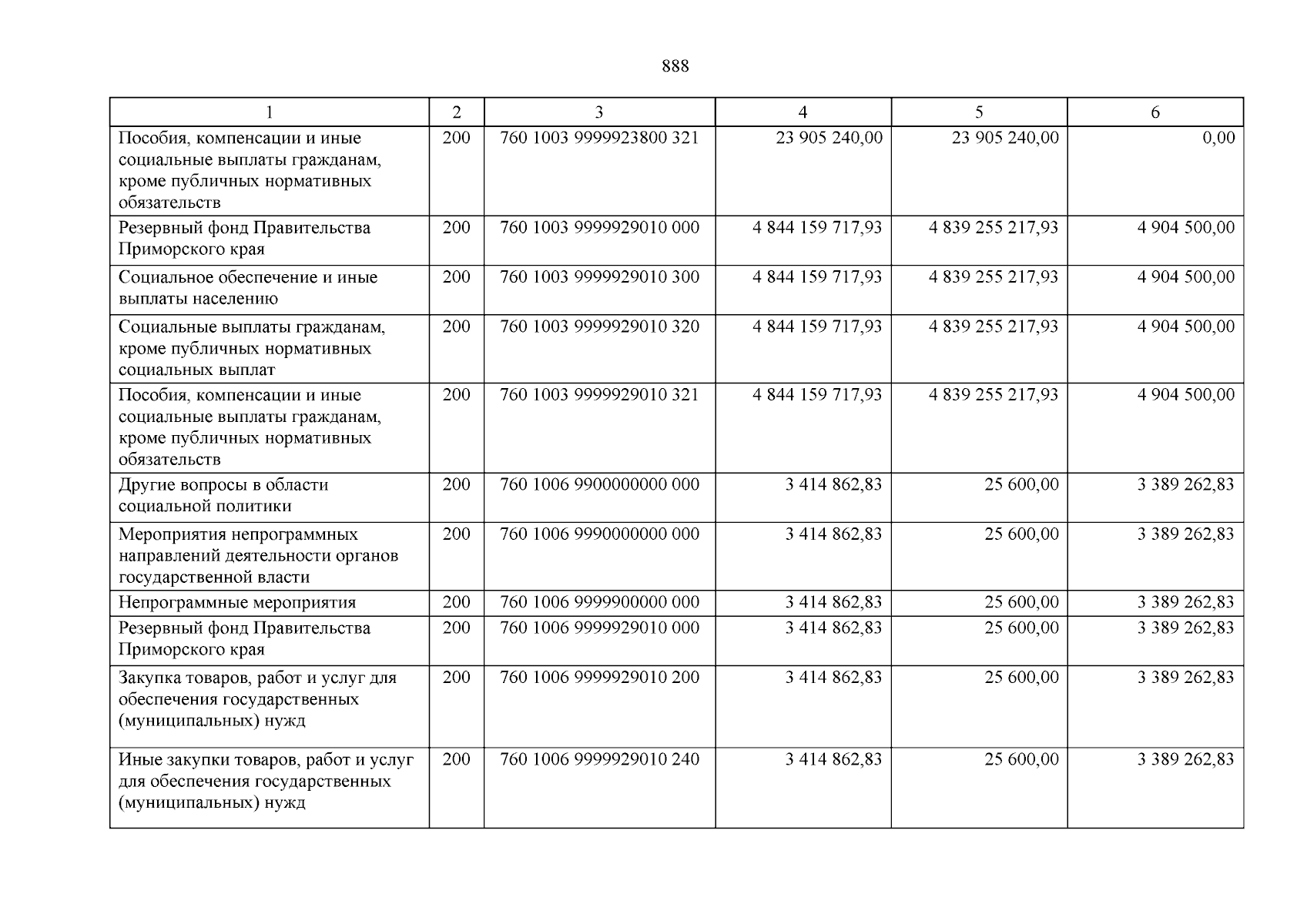 888

| 1 | 2 | 3 | 4 | 5 | 6 |
|---|---|---|---|---|---|
| Пособия, компенсации и иные социальные выплаты гражданам, кроме публичных нормативных обязательств | 200 | 760 1003 9999923800 321 | 23 905 240,00 | 23 905 240,00 | 0,00 |
| Резервный фонд Правительства Приморского края | 200 | 760 1003 9999929010 000 | 4 844 159 717,93 | 4 839 255 217,93 | 4 904 500,00 |
| Социальное обеспечение и иные выплаты населению | 200 | 760 1003 9999929010 300 | 4 844 159 717,93 | 4 839 255 217,93 | 4 904 500,00 |
| Социальные выплаты гражданам, кроме публичных нормативных социальных выплат | 200 | 760 1003 9999929010 320 | 4 844 159 717,93 | 4 839 255 217,93 | 4 904 500,00 |
| Пособия, компенсации и иные социальные выплаты гражданам, кроме публичных нормативных обязательств | 200 | 760 1003 9999929010 321 | 4 844 159 717,93 | 4 839 255 217,93 | 4 904 500,00 |
| Другие вопросы в области социальной политики | 200 | 760 1006 9900000000 000 | 3 414 862,83 | 25 600,00 | 3 389 262,83 |
| Мероприятия непрограммных направлений деятельности органов государственной власти | 200 | 760 1006 9990000000 000 | 3 414 862,83 | 25 600,00 | 3 389 262,83 |
| Непрограммные мероприятия | 200 | 760 1006 9999900000 000 | 3 414 862,83 | 25 600,00 | 3 389 262,83 |
| Резервный фонд Правительства Приморского края | 200 | 760 1006 9999929010 000 | 3 414 862,83 | 25 600,00 | 3 389 262,83 |
| Закупка товаров, работ и услуг для обеспечения государственных (муниципальных) нужд | 200 | 760 1006 9999929010 200 | 3 414 862,83 | 25 600,00 | 3 389 262,83 |
| Иные закупки товаров, работ и услуг для обеспечения государственных (муниципальных) нужд | 200 | 760 1006 9999929010 240 | 3 414 862,83 | 25 600,00 | 3 389 262,83 |